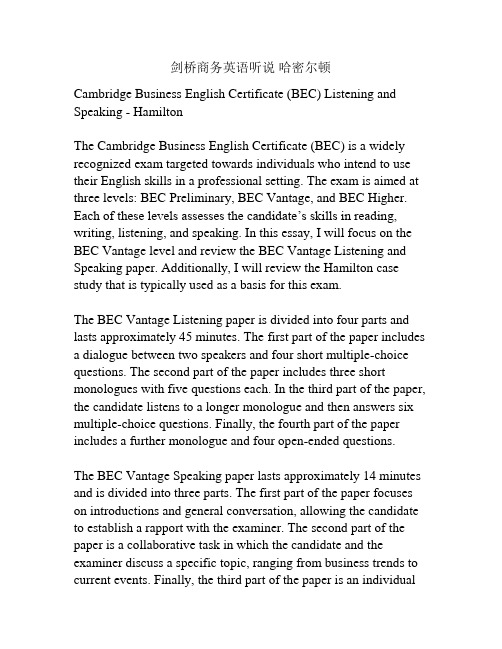 剑桥商务英语听说 哈密尔顿

Cambridge Business English Certificate (BEC) Listening and Speaking - Hamilton

The Cambridge Business English Certificate (BEC) is a widely recognized exam targeted towards individuals who intend to use their English skills in a professional setting. The exam is aimed at three levels: BEC Preliminary, BEC Vantage, and BEC Higher. Each of these levels assesses the candidate's skills in reading, writing, listening, and speaking. In this essay, I will focus on the BEC Vantage level and review the BEC Vantage Listening and Speaking paper. Additionally, I will review the Hamilton case study that is typically used as a basis for this exam.

The BEC Vantage Listening paper is divided into four parts and lasts approximately 45 minutes. The first part of the paper includes a dialogue between two speakers and four short multiple-choice questions. The second part of the paper includes three short monologues with five questions each. In the third part of the paper, the candidate listens to a longer monologue and then answers six multiple-choice questions. Finally, the fourth part of the paper includes a further monologue and four open-ended questions.

The BEC Vantage Speaking paper lasts approximately 14 minutes and is divided into three parts. The first part of the paper focuses on introductions and general conversation, allowing the candidate to establish a rapport with the examiner. The second part of the paper is a collaborative task in which the candidate and the examiner discuss a specific topic, ranging from business trends to current events. Finally, the third part of the paper is an individual